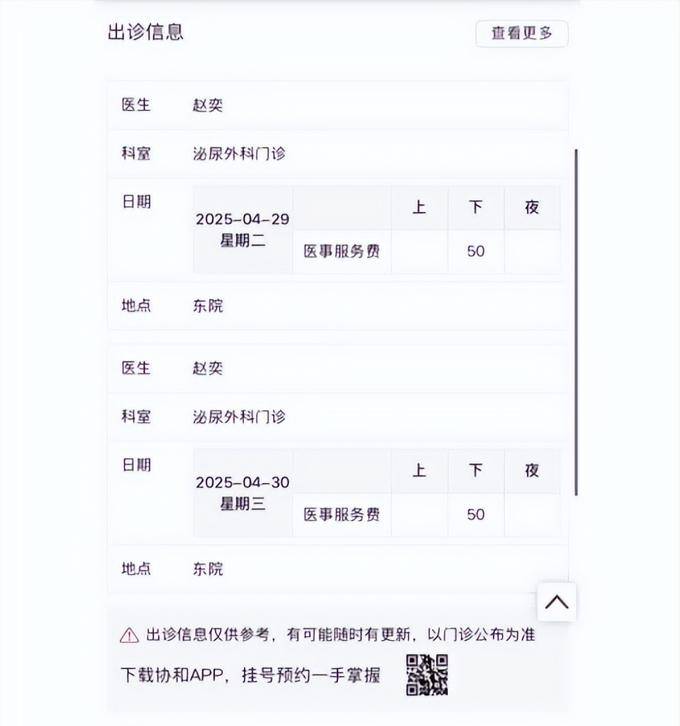 出诊信息

查看更多

医生 赵奕

科室 泌尿外科门诊

日期

| 2025-04-29 星期二 | | 上 | 下 | 夜 |
|---|---|---|---|---|
| | 医事服务费 | | 50 | |

地点 东院

医生 赵奕

科室 泌尿外科门诊

日期

| 2025-04-30 星期三 | | 上 | 下 | 夜 |
|---|---|---|---|---|
| | 医事服务费 | | 50 | |

地点 东院

出诊信息仅供参考，有可能随时有更新，以门诊公布为准

下载协和APP，挂号预约一手掌握